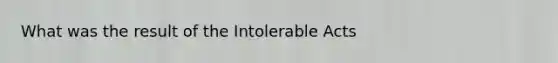 What was the result of the Intolerable Acts